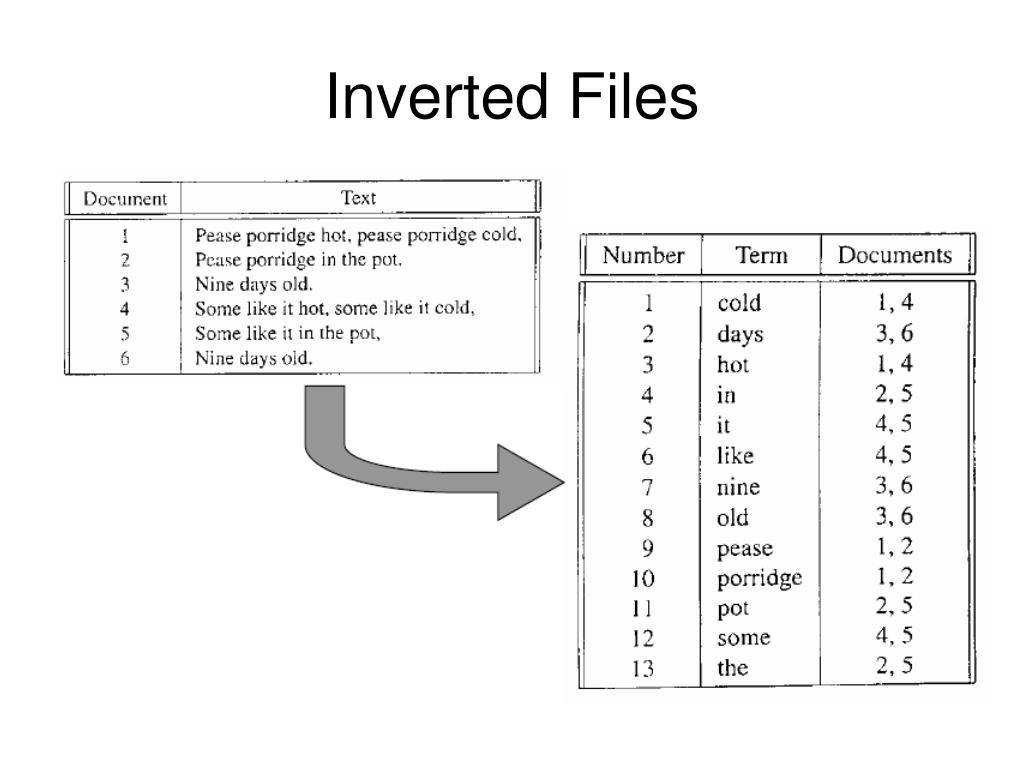 Inverted Files

| Document | Text |
|---|---|
| 1 | Pease porridge hot, pease porridge cold, |
| 2 | Pease porridge in the pot, |
| 3 | Nine days old. |
| 4 | Some like it hot, some like it cold, |
| 5 | Some like it in the pot, |
| 6 | Nine days old. |

| Number | Term | Documents |
|---|---|---|
| 1 | cold | 1, 4 |
| 2 | days | 3, 6 |
| 3 | hot | 1, 4 |
| 4 | in | 2, 5 |
| 5 | it | 4, 5 |
| 6 | like | 4, 5 |
| 7 | nine | 3, 6 |
| 8 | old | 3, 6 |
| 9 | pease | 1, 2 |
| 10 | porridge | 1, 2 |
| 11 | pot | 2, 5 |
| 12 | some | 4, 5 |
| 13 | the | 2, 5 |